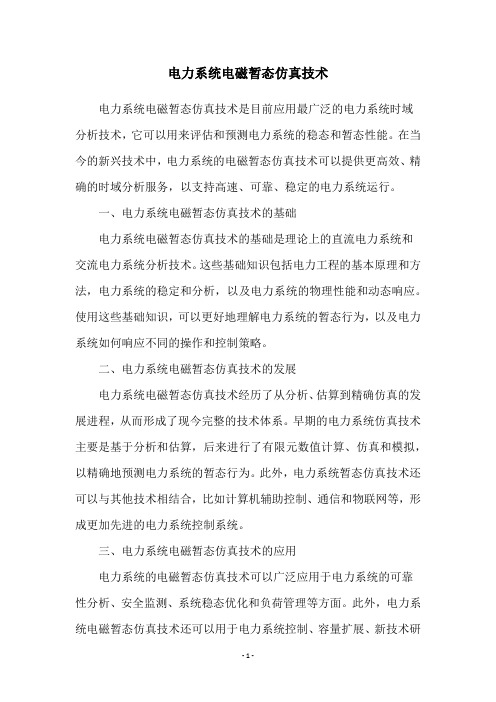 电力系统电磁暂态仿真技术

电力系统电磁暂态仿真技术是目前应用最广泛的电力系统时域分析技术，它可以用来评估和预测电力系统的稳态和暂态性能。在当今的新兴技术中，电力系统的电磁暂态仿真技术可以提供更高效、精确的时域分析服务，以支持高速、可靠、稳定的电力系统运行。

一、电力系统电磁暂态仿真技术的基础

电力系统电磁暂态仿真技术的基础是理论上的直流电力系统和交流电力系统分析技术。这些基础知识包括电力工程的基本原理和方法，电力系统的稳定和分析，以及电力系统的物理性能和动态响应。使用这些基础知识，可以更好地理解电力系统的暂态行为，以及电力系统如何响应不同的操作和控制策略。

二、电力系统电磁暂态仿真技术的发展

电力系统电磁暂态仿真技术经历了从分析、估算到精确仿真的发展进程，从而形成了现今完整的技术体系。早期的电力系统仿真技术主要是基于分析和估算，后来进行了有限元数值计算、仿真和模拟，以精确地预测电力系统的暂态行为。此外，电力系统暂态仿真技术还可以与其他技术相结合，比如计算机辅助控制、通信和物联网等，形成更加先进的电力系统控制系统。

三、电力系统电磁暂态仿真技术的应用

电力系统的电磁暂态仿真技术可以广泛应用于电力系统的可靠性分析、安全监测、系统稳态优化和负荷管理等方面。此外，电力系统电磁暂态仿真技术还可以用于电力系统控制、容量扩展、新技术研

- 1 -